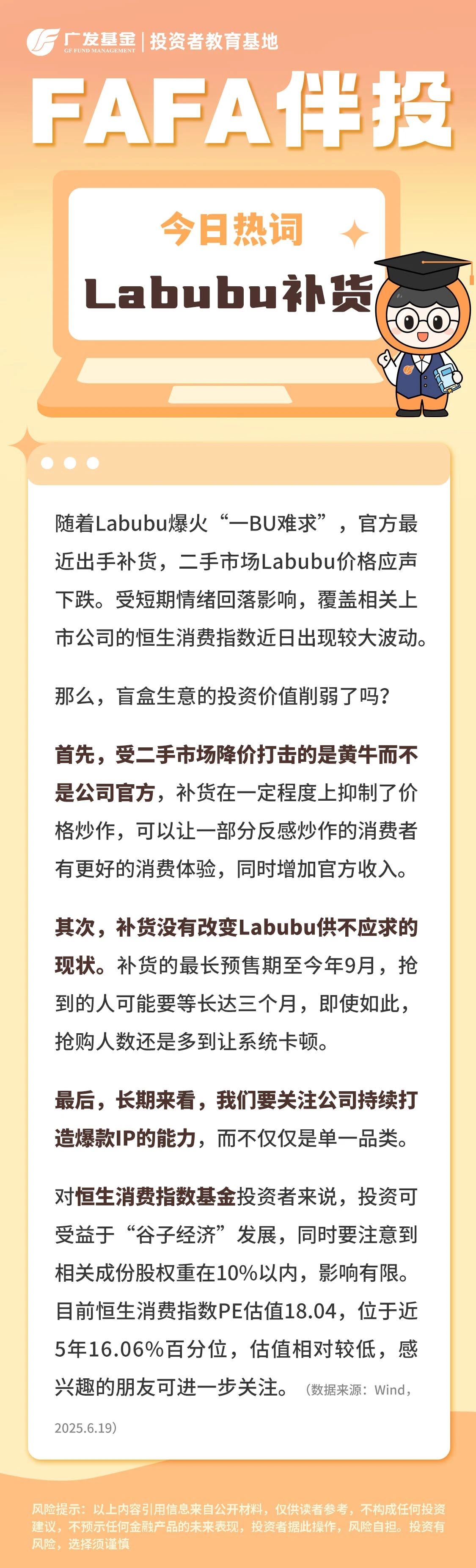 广发基金 GF FUND MANAGEMENT | 投资者教育基地

FAFA伴投

今日热词

Labubu补货

随着Labubu爆火“一BU难求”，官方最近出手补货，二手市场Labubu价格应声下跌。受短期情绪回落影响，覆盖相关上市公司的恒生消费指数近日出现较大波动。

那么，盲盒生意的投资价值削弱了吗？

首先，受二手市场降价打击的是黄牛而不是公司官方，补货在一定程度上抑制了价格炒作，可以让一部分反感炒作的消费者有更好的消费体验，同时增加官方收入。

其次，补货没有改变Labubu供不应求的现状。补货的最长预售期至今年9月，抢到的人可能要等长达三个月，即使如此，抢购人数还是多到让系统卡顿。

最后，长期来看，我们要关注公司持续打造爆款IP的能力，而不仅仅是单一品类。

对恒生消费指数基金投资者来说，投资可受益于“谷子经济”发展，同时要注意到相关成份股权重在10%以内，影响有限。目前恒生消费指数PE估值18.04，位于近5年16.06%百分位，估值相对较低，感兴趣的朋友可进一步关注。（数据来源：Wind，2025.6.19）

风险提示：以上内容引用信息来自公开材料，仅供读者参考，不构成任何投资建议，不预示任何金融产品的未来表现，投资者据此操作，风险自担。投资有风险，选择须谨慎